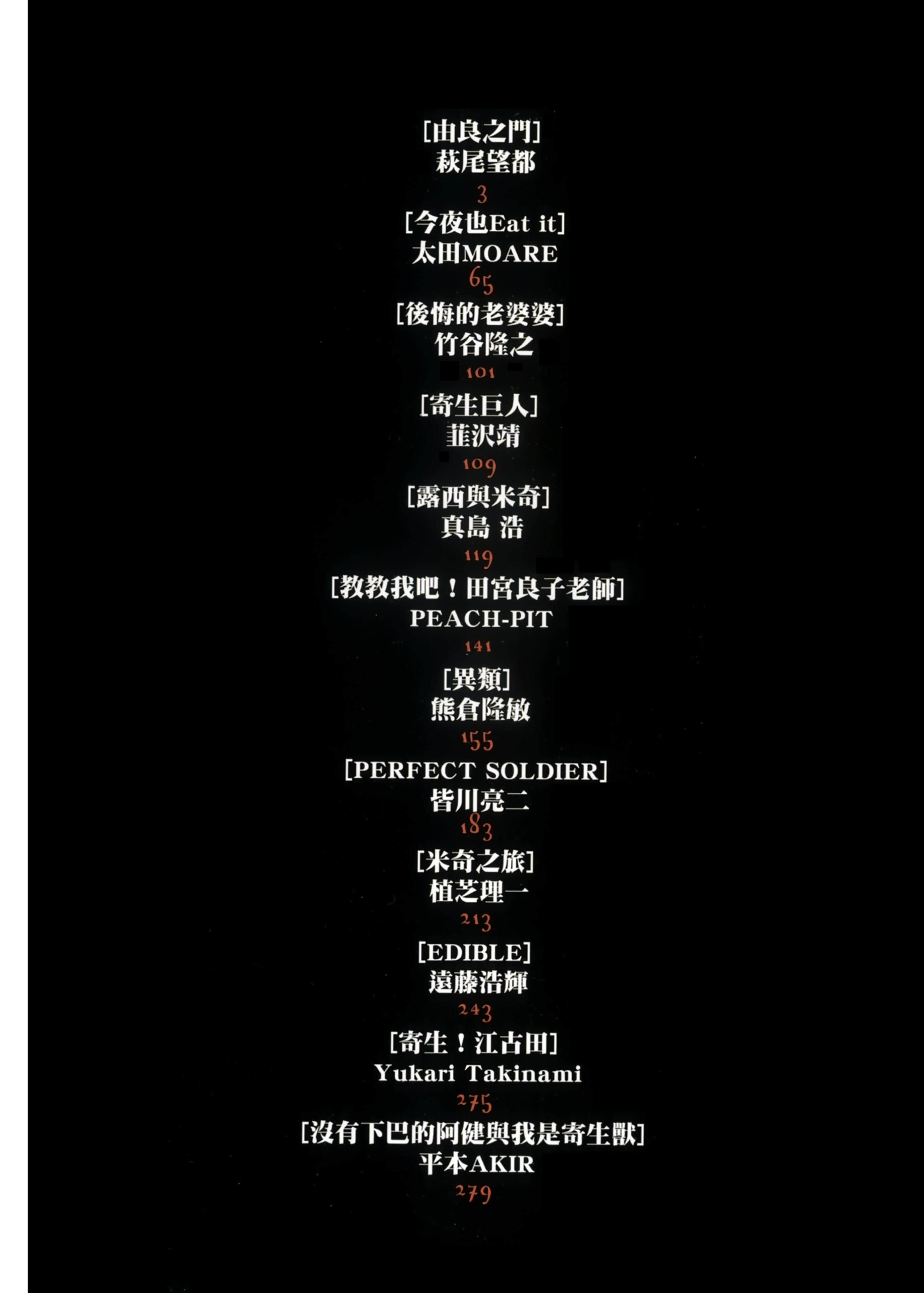 [由良之門]
萩尾望都
3
[今夜也Eat it]
太田MOARE
65
[後悔的老婆婆]
竹谷隆之
101
[寄生巨人]
韮沢靖
109
[露西與米奇]
真島 浩
119
[教教我吧！田宮良子老師]
PEACH-PIT
141
[異類]
熊倉隆敏
155
[PERFECT SOLDIER]
皆川亮二
183
[米奇之旅]
植芝理一
213
[EDIBLE]
遠藤浩輝
243
[寄生！江古田]
Yukari Takinami
275
[沒有下巴的阿健與我是寄生獸]
平本AKIR
279